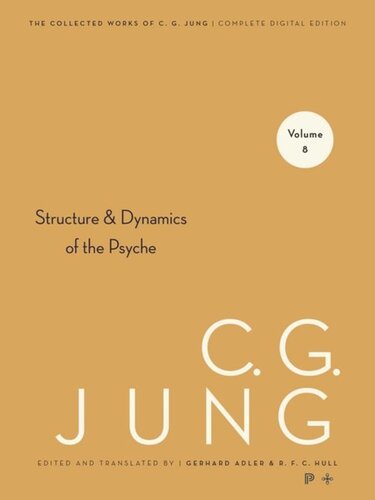 THE COLLECTED WORKS OF C. G. JUNG | COMPLETE DIGITAL EDITION

Volume 8

Structure & Dynamics of the Psyche

C. G. JUNG

EDITED AND TRANSLATED BY | GERHARD ADLER & R. F. C. HULL

P